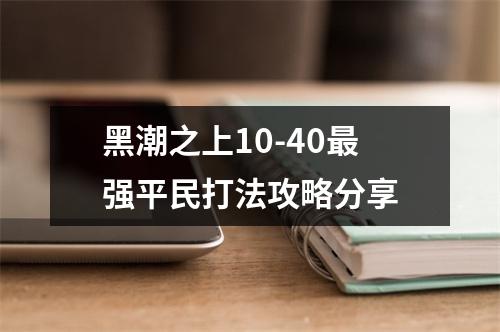 黑潮之上10-40最强平民打法攻略分享